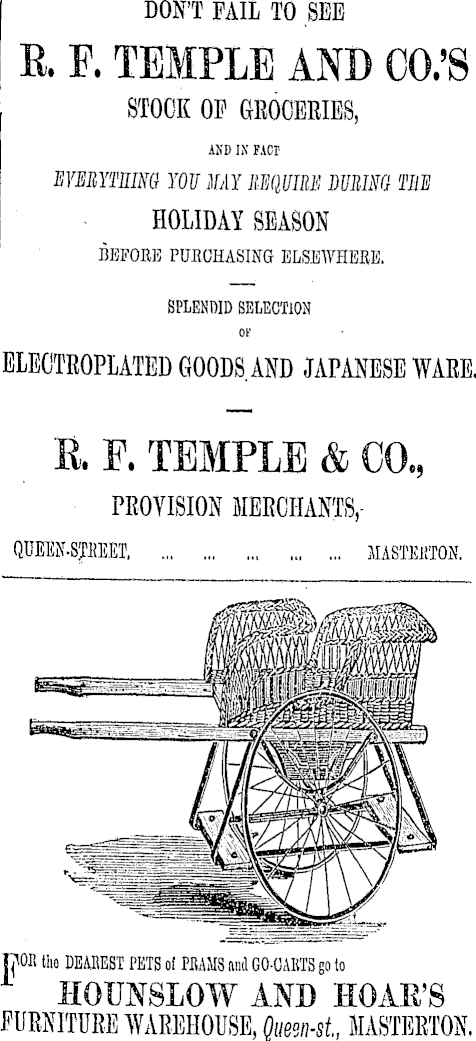 DON'T FAIL TO SEE

R. F. TEMPLE AND CO.'S

STOCK OF GROCERIES,

AND IN FACT

EVERYTHING YOU MAY REQUIRE DURING THE

HOLIDAY SEASON

BEFORE PURCHASING ELSEWHERE.

SPLENDID SELECTION

OF

ELECTROPLATED GOODS AND JAPANESE WARE.

R. F. TEMPLE & CO.,

PROVISION MERCHANTS,

QUEEN-STREET, ... ... ... ... ... MASTERTON.

FOR the DEAREST PETS of PRAMS and GO-CARTS go to

HOUNSLOW AND HOAR'S

FURNITURE WAREHOUSE, Queen-st., MASTERTON.